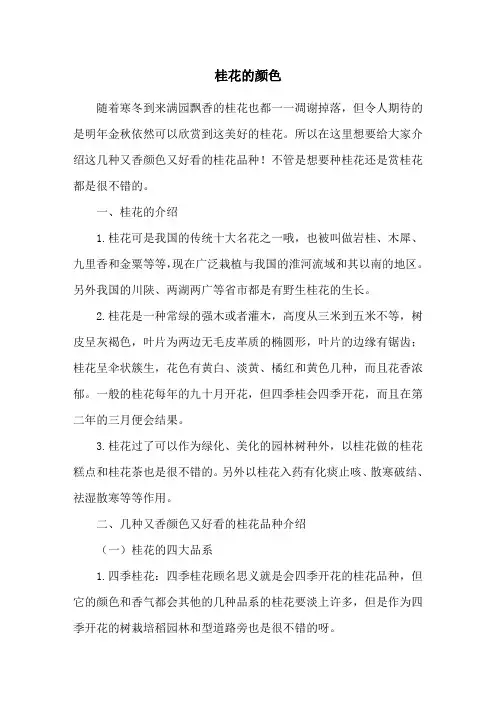 桂花的颜色

随着寒冬到来满园飘香的桂花也都一一凋谢掉落，但令人期待的是明年金秋依然可以欣赏到这美好的桂花。所以在这里想要给大家介绍这几种又香颜色又好看的桂花品种！不管是想要种桂花还是赏桂花都是很不错的。

一、桂花的介绍

1.桂花可是我国的传统十大名花之一哦，也被叫做岩桂、木犀、九里香和金粟等等，现在广泛栽植与我国的淮河流域和其以南的地区。另外我国的川陕、两湖两广等省市都是有野生桂花的生长。

2.桂花是一种常绿的强木或者灌木，高度从三米到五米不等，树皮呈灰褐色，叶片为两边无毛皮革质的椭圆形，叶片的边缘有锯齿；桂花呈伞状簇生，花色有黄白、淡黄、橘红和黄色几种，而且花香浓郁。一般的桂花每年的九十月开花，但四季桂会四季开花，而且在第二年的三月便会结果。

3.桂花过了可以作为绿化、美化的园林树种外，以桂花做的桂花糕点和桂花茶也是很不错的。另外以桂花入药有化痰止咳、散寒破结、祛湿散寒等等作用。

二、几种又香颜色又好看的桂花品种介绍

（一）桂花的四大品系

1.四季桂花：四季桂花顾名思义就是会四季开花的桂花品种，但它的颜色和香气都会其他的几种品系的桂花要淡上许多，但是作为四季开花的树栽培稻园林和型道路旁也是很不错的呀。